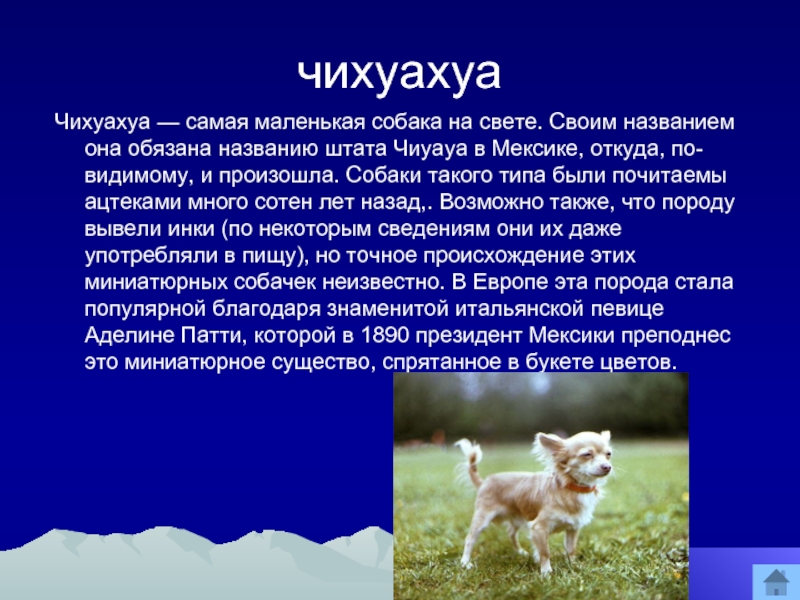 чихуахуа

Чихуахуа — самая маленькая собака на свете. Своим названием она обязана названию штата Чиуауа в Мексике, откуда, по-видимому, и произошла. Собаки такого типа были почитаемы ацтеками много сотен лет назад,. Возможно также, что породу вывели инки (по некоторым сведениям они их даже употребляли в пищу), но точное происхождение этих миниатюрных собачек неизвестно. В Европе эта порода стала популярной благодаря знаменитой итальянской певице Аделине Патти, которой в 1890 президент Мексики преподнес это миниатюрное существо, спрятанное в букете цветов.